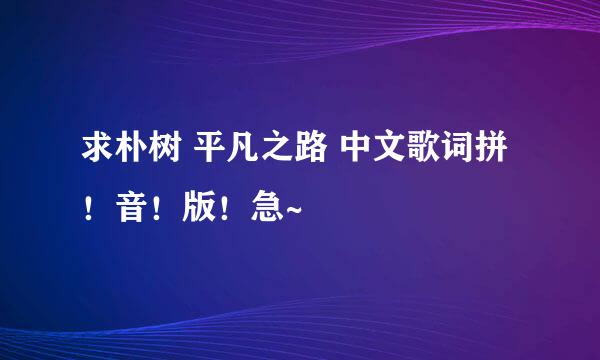 求朴树 平凡之路 中文歌词拼！音！版！急~